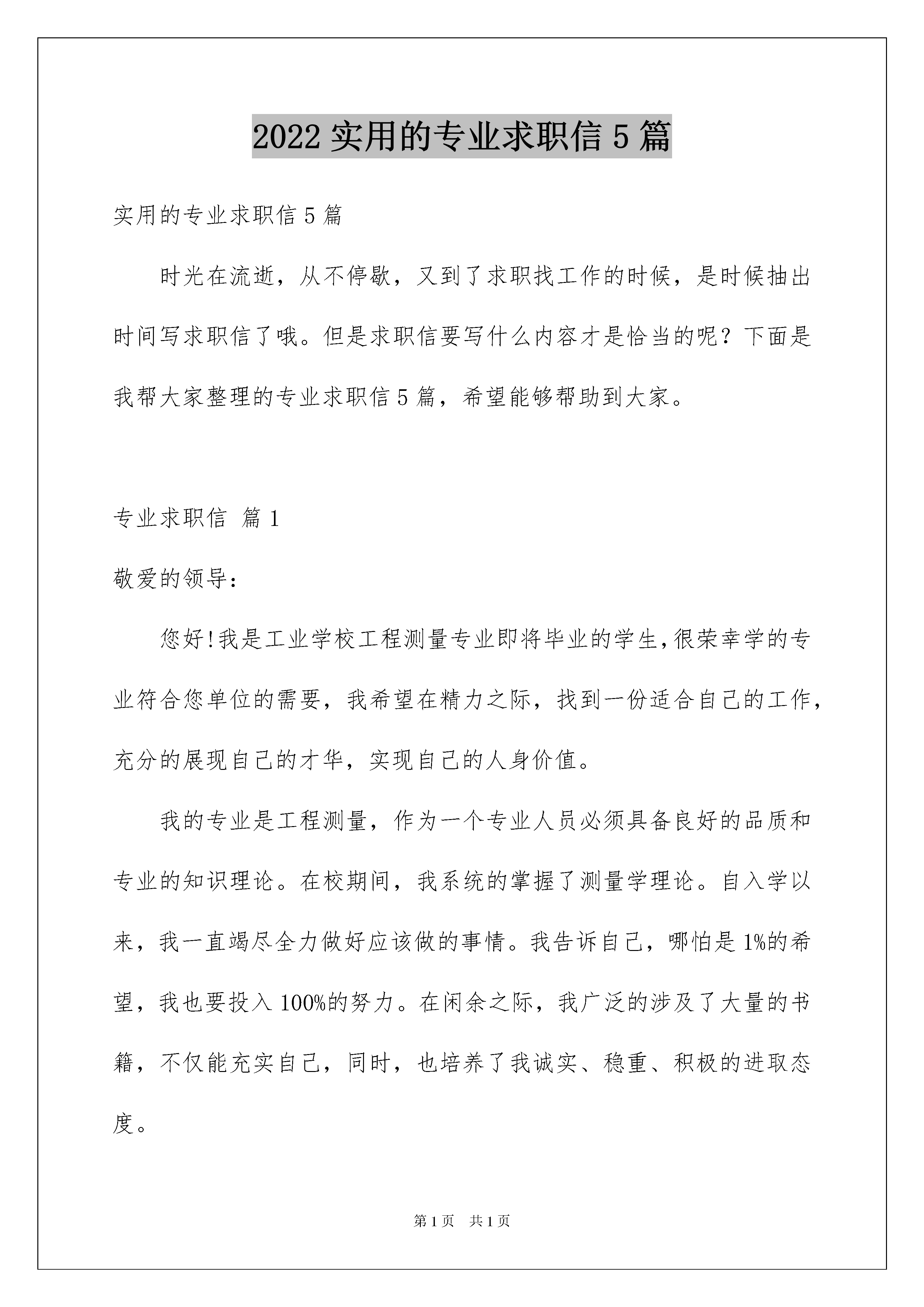 2022 实用的专业求职信 5 篇

实用的专业求职信 5 篇

时光在流逝，从不停歇，又到了求职找工作的时候，是时候抽出时间写求职信了哦。但是求职信要写什么内容才是恰当的呢？下面是我帮大家整理的专业求职信 5 篇，希望能够帮助到大家。

专业求职信 篇 1

敬爱的领导：

您好!我是工业学校工程测量专业即将毕业的学生,很荣幸学的专业符合您单位的需要，我希望在精力之际，找到一份适合自己的工作，充分的展现自己的才华，实现自己的人身价值。

我的专业是工程测量，作为一个专业人员必须具备良好的品质和专业的知识理论。在校期间，我系统的掌握了测量学理论。自入学以来，我一直竭尽全力做好应该做的事情。我告诉自己，哪怕是 1%的希望，我也要投入 100%的努力。在闲余之际，我广泛的涉及了大量的书籍，不仅能充实自己，同时，也培养了我诚实、稳重、积极的进取态度。

第 1 页 共 1 页